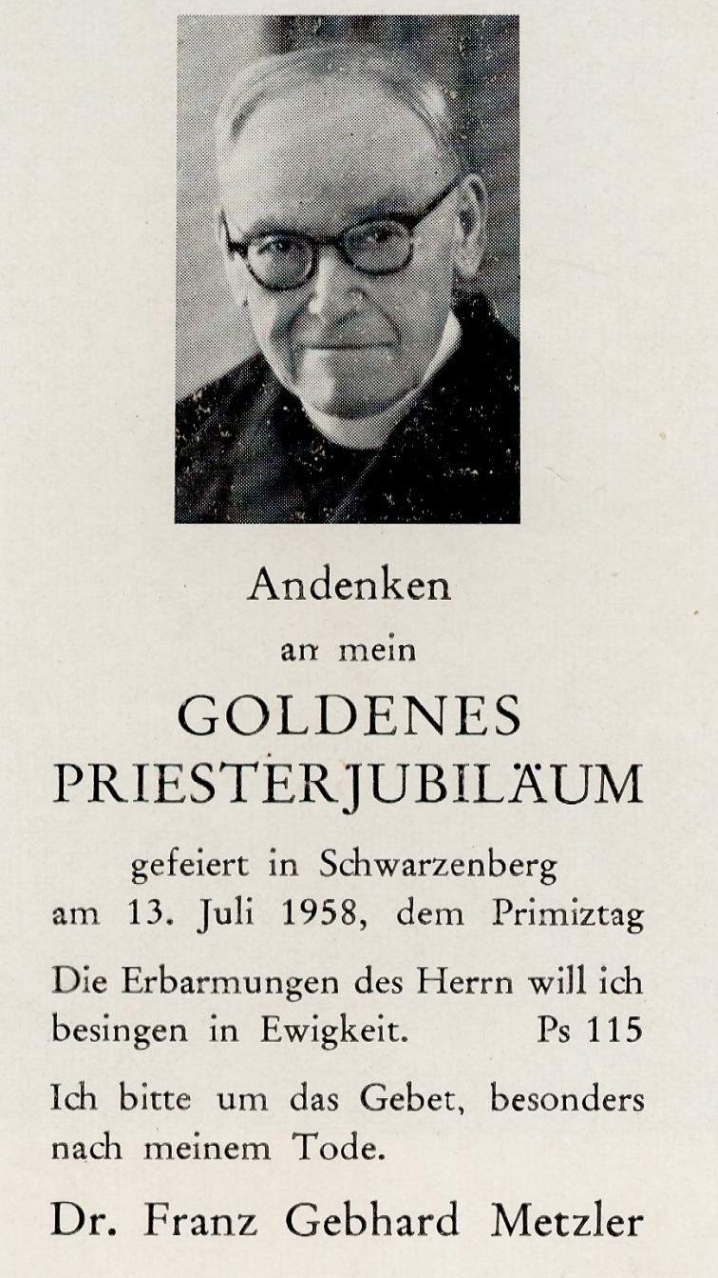 Andenken

an mein

GOLDENES
PRIESTERJUBILÄUM

gefeiert in Schwarzenberg
am 13. Juli 1958, dem Primiztag

Die Erbarmungen des Herrn will ich besingen in Ewigkeit. Ps 115

Ich bitte um das Gebet, besonders nach meinem Tode.

Dr. Franz Gebhard Metzler